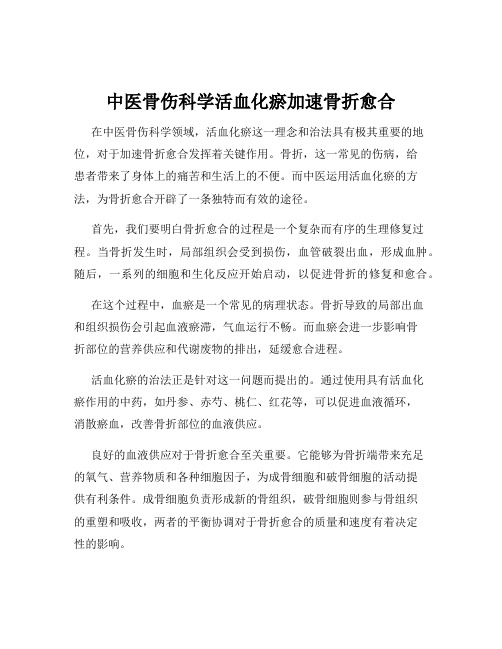 中医骨伤科学活血化瘀加速骨折愈合

在中医骨伤科学领域，活血化瘀这一理念和治法具有极其重要的地位，对于加速骨折愈合发挥着关键作用。骨折，这一常见的伤病，给患者带来了身体上的痛苦和生活上的不便。而中医运用活血化瘀的方法，为骨折愈合开辟了一条独特而有效的途径。

首先，我们要明白骨折愈合的过程是一个复杂而有序的生理修复过程。当骨折发生时，局部组织会受到损伤，血管破裂出血，形成血肿。随后，一系列的细胞和生化反应开始启动，以促进骨折的修复和愈合。

在这个过程中，血瘀是一个常见的病理状态。骨折导致的局部出血和组织损伤会引起血液瘀滞，气血运行不畅。而血瘀会进一步影响骨折部位的营养供应和代谢废物的排出，延缓愈合进程。

活血化瘀的治法正是针对这一问题而提出的。通过使用具有活血化瘀作用的中药，如丹参、赤芍、桃仁、红花等，可以促进血液循环，消散瘀血，改善骨折部位的血液供应。

良好的血液供应对于骨折愈合至关重要。它能够为骨折端带来充足的氧气、营养物质和各种细胞因子，为成骨细胞和破骨细胞的活动提供有利条件。成骨细胞负责形成新的骨组织，破骨细胞则参与骨组织的重塑和吸收，两者的平衡协调对于骨折愈合的质量和速度有着决定性的影响。